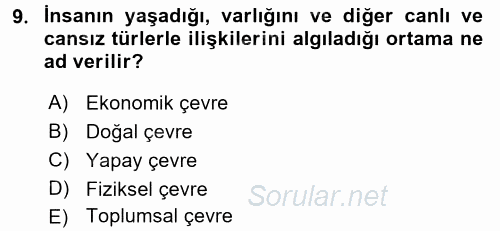 9. İnsanın yaşadığı, varlığını ve diğer canlı ve cansız türlerle ilişkilerini algıladığı ortama ne ad verilir?

A) Ekonomik çevre
B) Doğal çevre
C) Yapay çevre
D) Fiziksel çevre
E) Toplumsal çevre

Sorular.net